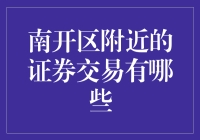 南开区附近的证券交易有哪些